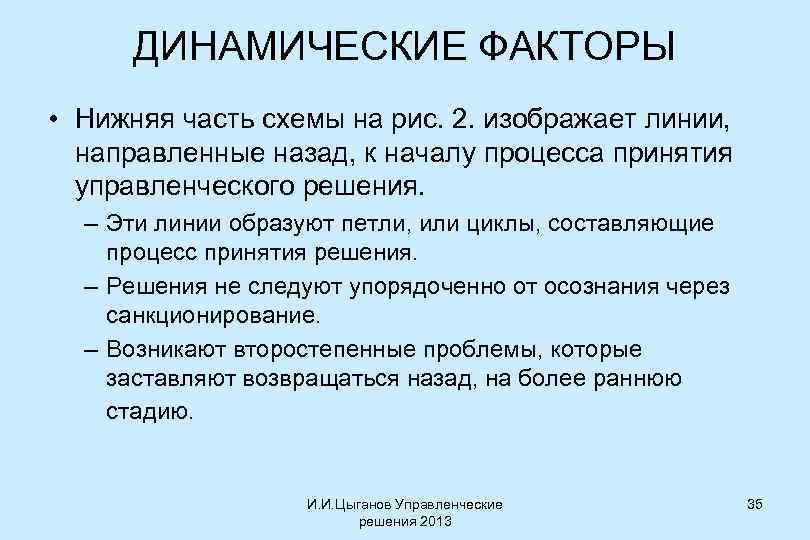 ДИНАМИЧЕСКИЕ ФАКТОРЫ

• Нижняя часть схемы на рис. 2. изображает линии, направленные назад, к началу процесса принятия управленческого решения.

– Эти линии образуют петли, или циклы, составляющие процесс принятия решения.

– Решения не следуют упорядоченно от осознания через санкционирование.

– Возникают второстепенные проблемы, которые заставляют возвращаться назад, на более раннюю стадию.

И.И.Цыганов Управленческие решения 2013

35